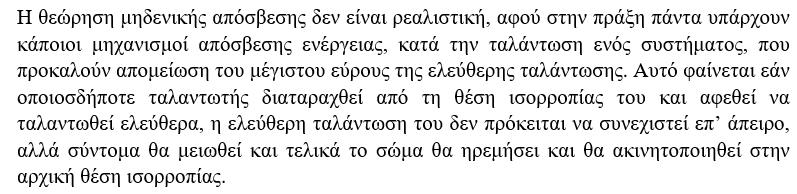 Η θεώρηση μηδενικής απόσβεσης δεν είναι ρεαλιστική, αφού στην πράξη πάντα υπάρχουν κάποιοι μηχανισμοί απόσβεσης ενέργειας, κατά την ταλάντωση ενός συστήματος, που προκαλούν απομείωση του μέγιστου εύρους της ελεύθερης ταλάντωσης. Αυτό φαίνεται εάν οποιοσδήποτε ταλαντωτής διαταραχθεί από τη θέση ισορροπίας του και αφεθεί να ταλαντωθεί ελεύθερα, η ελεύθερη ταλάντωση του δεν πρόκειται να συνεχιστεί επ' άπειρο, αλλά σύντομα θα μειωθεί και τελικά το σώμα θα ηρεμήσει και θα ακινητοποιηθεί στην αρχική θέση ισορροπίας.